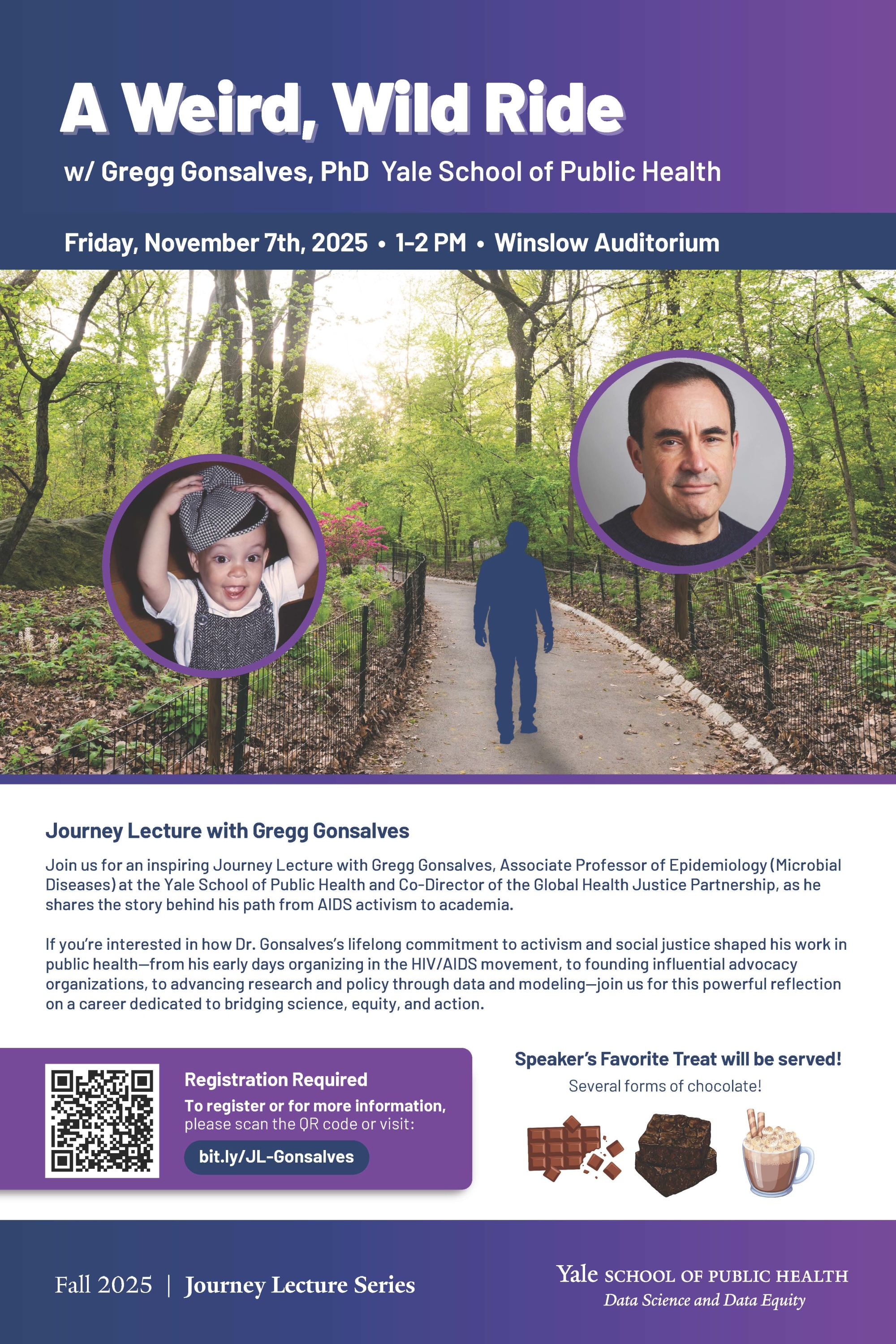 A Weird, Wild Ride

w/ Gregg Gonsalves, PhD Yale School of Public Health

Friday, November 7th, 2025 • 1-2 PM • Winslow Auditorium

Journey Lecture with Gregg Gonsalves

Join us for an inspiring Journey Lecture with Gregg Gonsalves, Associate Professor of Epidemiology (Microbial Diseases) at the Yale School of Public Health and Co-Director of the Global Health Justice Partnership, as he shares the story behind his path from AIDS activism to academia.

If you're interested in how Dr. Gonsalves's lifelong commitment to activism and social justice shaped his work in public health—from his early days organizing in the HIV/AIDS movement, to founding influential advocacy organizations, to advancing research and policy through data and modeling—join us for this powerful reflection on a career dedicated to bridging science, equity, and action.

Registration Required
To register or for more information, please scan the QR code or visit:
bit.ly/JL-Gonsalves

Speaker's Favorite Treat will be served!
Several forms of chocolate!

Fall 2025 | Journey Lecture Series

Yale SCHOOL OF PUBLIC HEALTH
Data Science and Data Equity